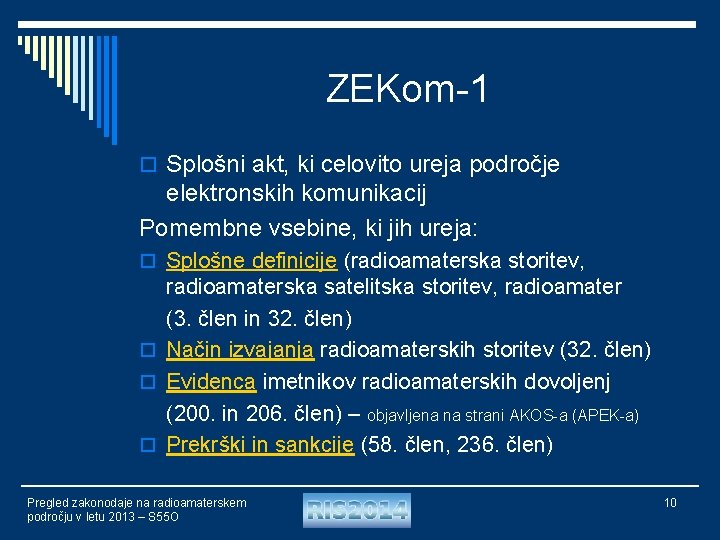 ZEKom-1

Splošni akt, ki celovito ureja področje elektronskih komunikacij

Pomembne vsebine, ki jih ureja:

Splošne definicije (radioamaterska storitev, radioamaterska satelitska storitev, radioamater (3. člen in 32. člen)

Način izvajanja radioamaterskih storitev (32. člen)

Evidenca imetnikov radioamaterskih dovoljenj (200. in 206. člen) – objavljena na strani AKOS-a (APEK-a)

Prekrški in sankcije (58. člen, 236. člen)

Pregled zakonodaje na radioamaterskem področju v letu 2013 – S55O

RIS2014

10